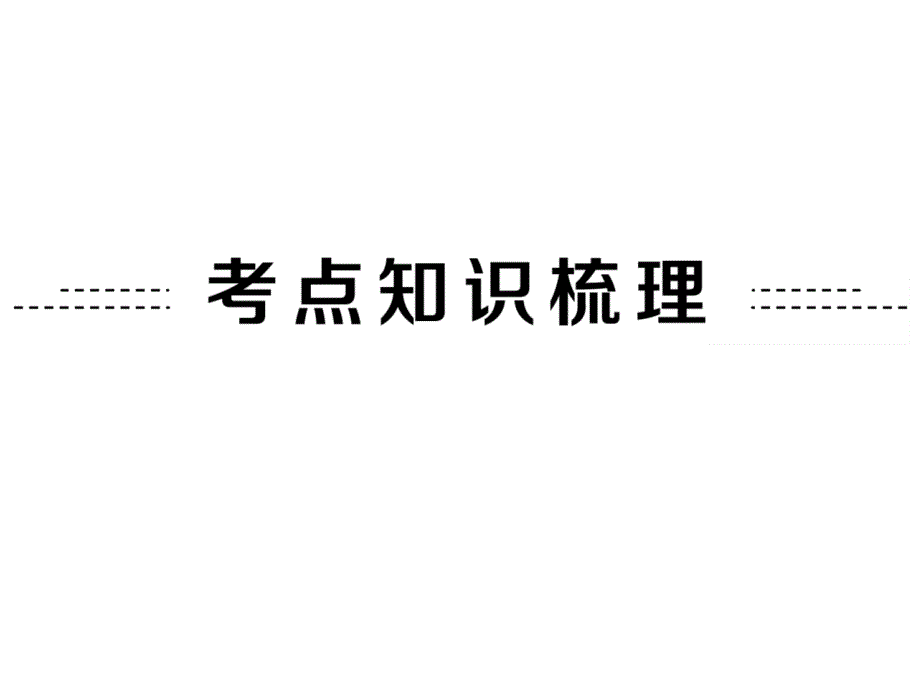 考点知识梳理